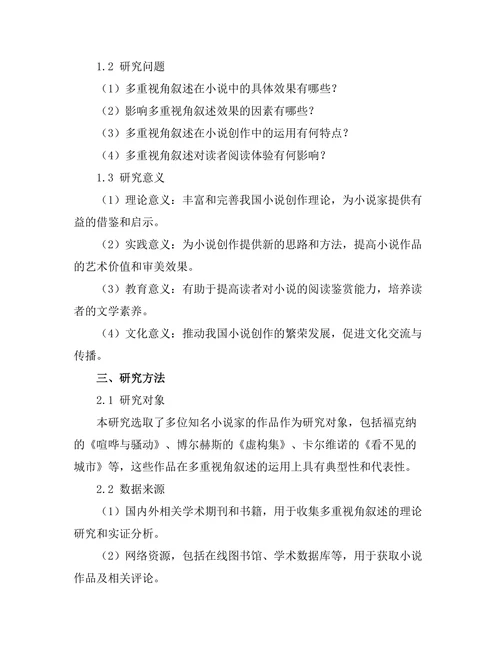 1.2 研究问题

（1）多重视角叙述在小说中的具体效果有哪些？

（2）影响多重视角叙述效果的因素有哪些？

（3）多重视角叙述在小说创作中的运用有何特点？

（4）多重视角叙述对读者阅读体验有何影响？

1.3 研究意义

（1）理论意义：丰富和完善我国小说创作理论，为小说家提供有益的借鉴和启示。

（2）实践意义：为小说创作提供新的思路和方法，提高小说作品的艺术价值和审美效果。

（3）教育意义：有助于提高读者对小说的阅读鉴赏能力，培养读者的文学素养。

（4）文化意义：推动我国小说创作的繁荣发展，促进文化交流与传播。

三、研究方法

2.1 研究对象

本研究选取了多位知名小说家的作品作为研究对象，包括福克纳的《喧哗与骚动》、博尔赫斯的《虚构集》、卡尔维诺的《看不见的城市》等，这些作品在多重视角叙述的运用上具有典型性和代表性。

2.2 数据来源

（1）国内外相关学术期刊和书籍，用于收集多重视角叙述的理论研究和实证分析。

（2）网络资源，包括在线图书馆、学术数据库等，用于获取小说作品及相关评论。